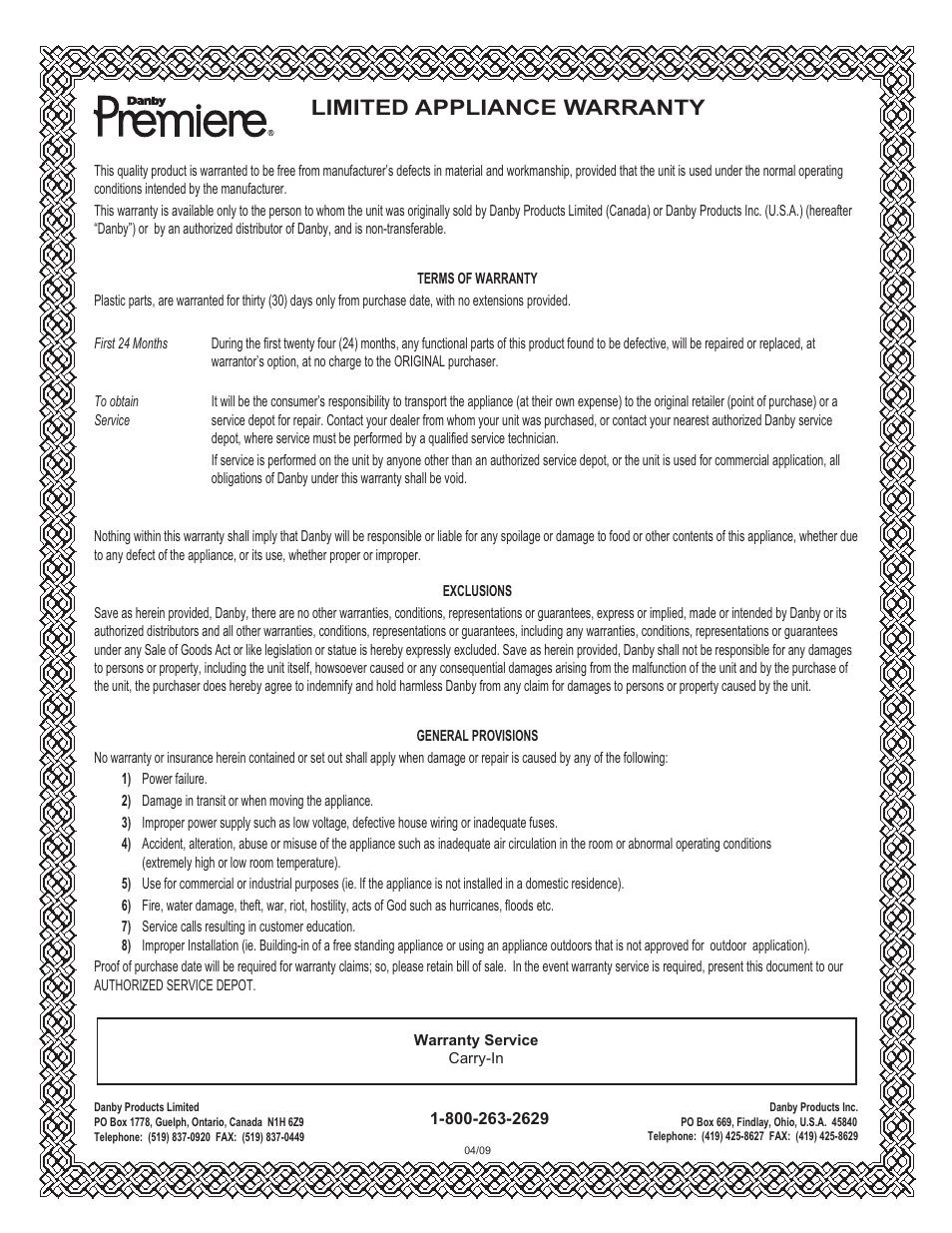 Danby Premiere®

LIMITED APPLIANCE WARRANTY

This quality product is warranted to be free from manufacturer's defects in material and workmanship, provided that the unit is used under the normal operating conditions intended by the manufacturer.

This warranty is available only to the person to whom the unit was originally sold by Danby Products Limited (Canada) or Danby Products Inc. (U.S.A.) (hereafter "Danby") or by an authorized distributor of Danby, and is non-transferable.

TERMS OF WARRANTY

Plastic parts, are warranted for thirty (30) days only from purchase date, with no extensions provided.

First 24 Months During the first twenty four (24) months, any functional parts of this product found to be defective, will be repaired or replaced, at warrantor's option, at no charge to the ORIGINAL purchaser.

To obtain Service It will be the consumer's responsibility to transport the appliance (at their own expense) to the original retailer (point of purchase) or a service depot for repair. Contact your dealer from whom your unit was purchased, or contact your nearest authorized Danby service depot, where service must be performed by a qualified service technician.

If service is performed on the unit by anyone other than an authorized service depot, or the unit is used for commercial application, all obligations of Danby under this warranty shall be void.

Nothing within this warranty shall imply that Danby will be responsible or liable for any spoilage or damage to food or other contents of this appliance, whether due to any defect of the appliance, or its use, whether proper or improper.

EXCLUSIONS

Save as herein provided, Danby, there are no other warranties, conditions, representations or guarantees, express or implied, made or intended by Danby or its authorized distributors and all other warranties, conditions, representations or guarantees, including any warranties, conditions, representations or guarantees under any Sale of Goods Act or like legislation or statue is hereby expressly excluded. Save as herein provided, Danby shall not be responsible for any damages to persons or property, including the unit itself, howsoever caused or any consequential damages arising from the malfunction of the unit and by the purchase of the unit, the purchaser does hereby agree to indemnify and hold harmless Danby from any claim for damages to persons or property caused by the unit.

GENERAL PROVISIONS

No warranty or insurance herein contained or set out shall apply when damage or repair is caused by any of the following:

1) Power failure.
2) Damage in transit or when moving the appliance.
3) Improper power supply such as low voltage, defective house wiring or inadequate fuses.
4) Accident, alteration, abuse or misuse of the appliance such as inadequate air circulation in the room or abnormal operating conditions (extremely high or low room temperature).
5) Use for commercial or industrial purposes (ie. If the appliance is not installed in a domestic residence).
6) Fire, water damage, theft, war, riot, hostility, acts of God such as hurricanes, floods etc.
7) Service calls resulting in customer education.
8) Improper Installation (ie. Building-in of a free standing appliance or using an appliance outdoors that is not approved for outdoor application).

Proof of purchase date will be required for warranty claims; so, please retain bill of sale. In the event warranty service is required, present this document to our AUTHORIZED SERVICE DEPOT.

Warranty Service
Carry-In

Danby Products Limited
PO Box 1778, Guelph, Ontario, Canada N1H 6Z9
Telephone: (519) 837-0920 FAX: (519) 837-0449

1-800-263-2629

04/09

Danby Products Inc.
PO Box 669, Findlay, Ohio, U.S.A. 45840
Telephone: (419) 425-8627 FAX: (419) 425-8629